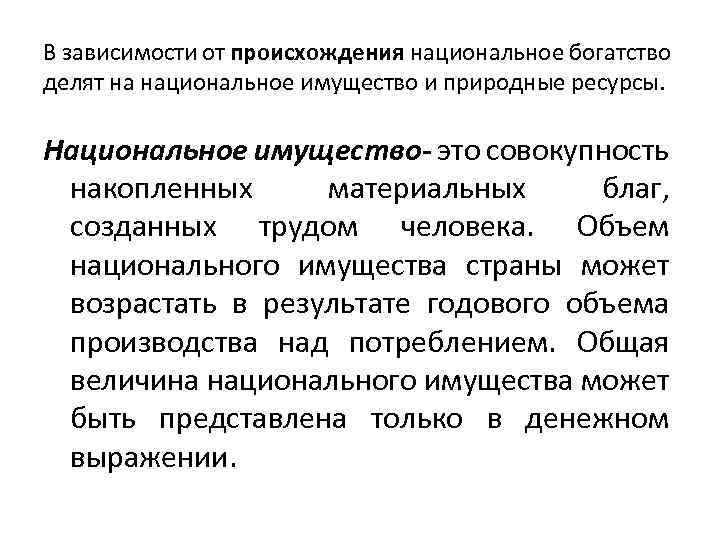 В зависимости от происхождения национальное богатство делят на национальное имущество и природные ресурсы.

Национальное имущество- это совокупность накопленных материальных благ, созданных трудом человека. Объем национального имущества страны может возрастать в результате годового объема производства над потреблением. Общая величина национального имущества может быть представлена только в денежном выражении.